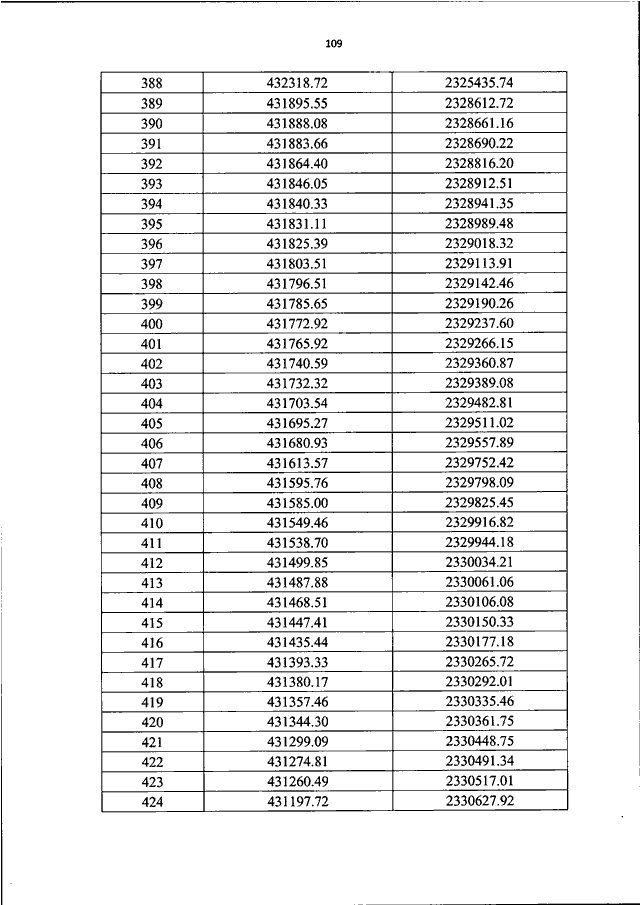 109

| 388 | 432318.72 | 2325435.74 |
|---|---|---|
| 389 | 431895.55 | 2328612.72 |
| 390 | 431888.08 | 2328661.16 |
| 391 | 431883.66 | 2328690.22 |
| 392 | 431864.40 | 2328816.20 |
| 393 | 431846.05 | 2328912.51 |
| 394 | 431840.33 | 2328941.35 |
| 395 | 431831.11 | 2328989.48 |
| 396 | 431825.39 | 2329018.32 |
| 397 | 431803.51 | 2329113.91 |
| 398 | 431796.51 | 2329142.46 |
| 399 | 431785.65 | 2329190.26 |
| 400 | 431772.92 | 2329237.60 |
| 401 | 431765.92 | 2329266.15 |
| 402 | 431740.59 | 2329360.87 |
| 403 | 431732.32 | 2329389.08 |
| 404 | 431703.54 | 2329482.81 |
| 405 | 431695.27 | 2329511.02 |
| 406 | 431680.93 | 2329557.89 |
| 407 | 431613.57 | 2329752.42 |
| 408 | 431595.76 | 2329798.09 |
| 409 | 431585.00 | 2329825.45 |
| 410 | 431549.46 | 2329916.82 |
| 411 | 431538.70 | 2329944.18 |
| 412 | 431499.85 | 2330034.21 |
| 413 | 431487.88 | 2330061.06 |
| 414 | 431468.51 | 2330106.08 |
| 415 | 431447.41 | 2330150.33 |
| 416 | 431435.44 | 2330177.18 |
| 417 | 431393.33 | 2330265.72 |
| 418 | 431380.17 | 2330292.01 |
| 419 | 431357.46 | 2330335.46 |
| 420 | 431344.30 | 2330361.75 |
| 421 | 431299.09 | 2330448.75 |
| 422 | 431274.81 | 2330491.34 |
| 423 | 431260.49 | 2330517.01 |
| 424 | 431197.72 | 2330627.92 |